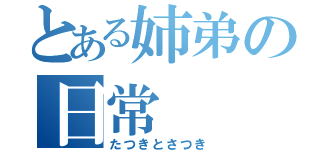 とある姉弟の日常

たつきとさつき